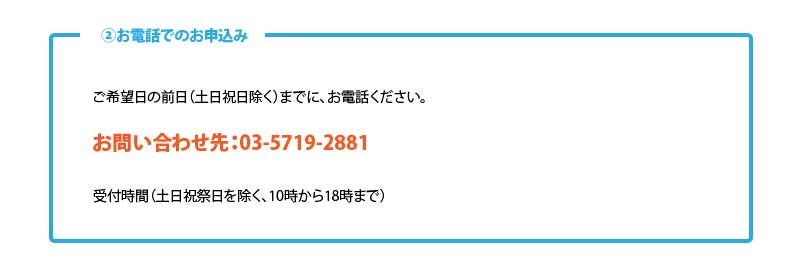 ②お電話でのお申込み

ご希望日の前日（土日祝日除く）までに、お電話ください。

お問い合わせ先：03-5719-2881

受付時間（土日祝祭日を除く、10時から18時まで）